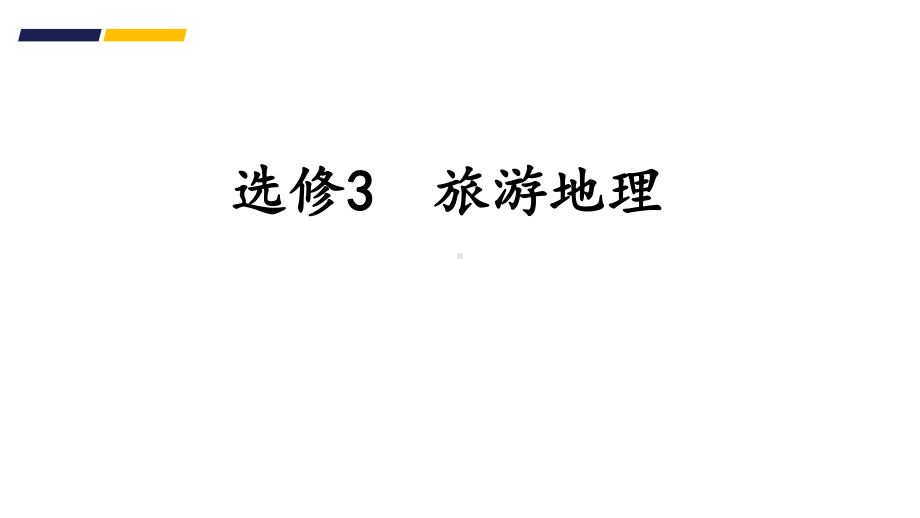 选修3　旅游地理